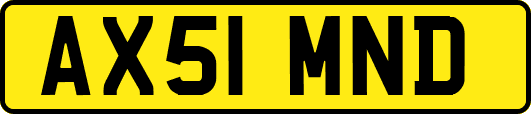 AX51 MND